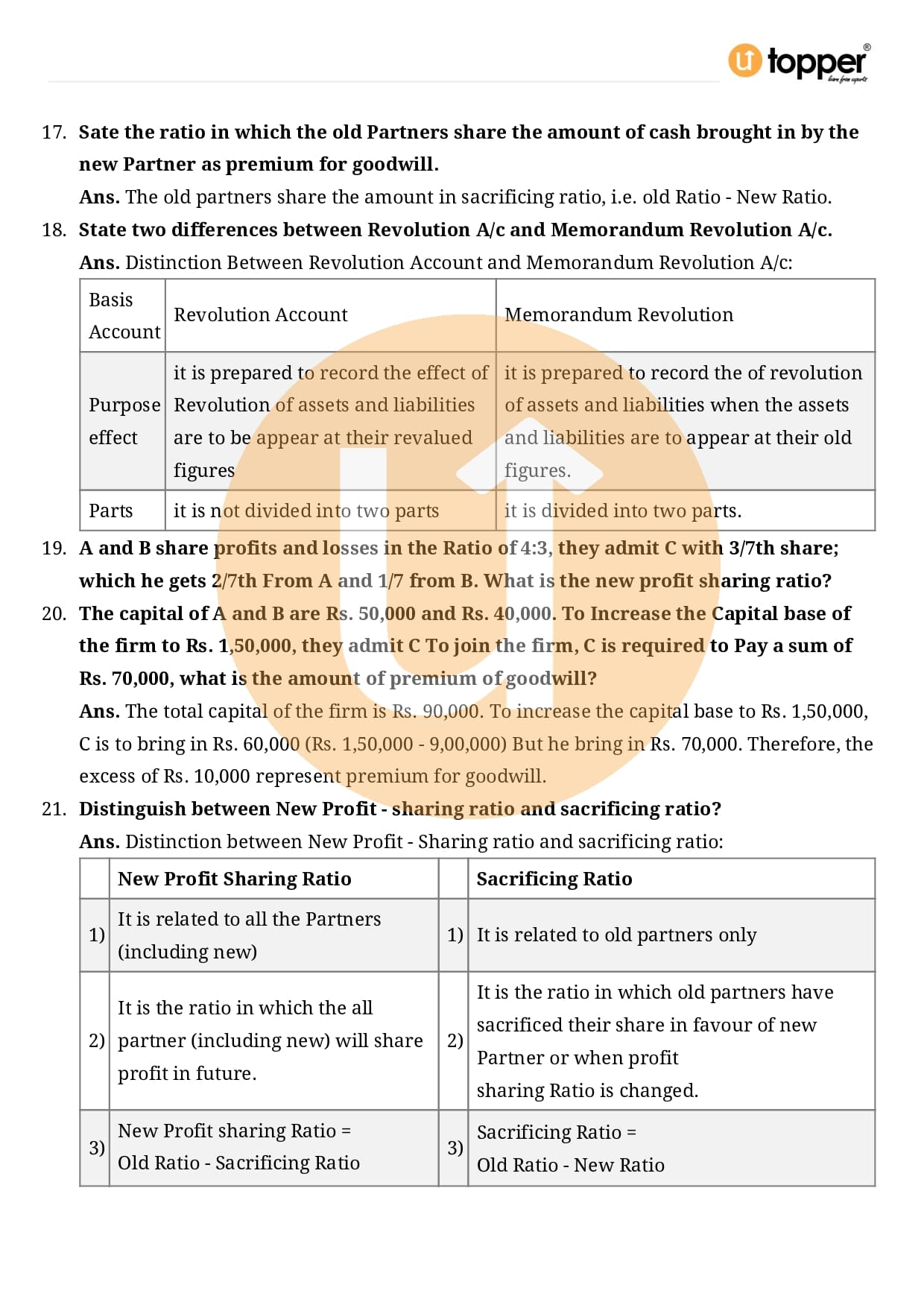 topper
learn from experts

17. Sate the ratio in which the old Partners share the amount of cash brought in by the new Partner as premium for goodwill.
Ans. The old partners share the amount in sacrificing ratio, i.e. old Ratio - New Ratio.

18. State two differences between Revolution A/c and Memorandum Revolution A/c.
Ans. Distinction Between Revolution Account and Memorandum Revolution A/c:

| Basis Account | Revolution Account | Memorandum Revolution |
|---|---|---|
| Purpose effect | it is prepared to record the effect of Revolution of assets and liabilities are to be appear at their revalued figures | it is prepared to record the of revolution of assets and liabilities when the assets and liabilities are to appear at their old figures. |
| Parts | it is not divided into two parts | it is divided into two parts. |

19. A and B share profits and losses in the Ratio of 4:3, they admit C with 3/7th share; which he gets 2/7th From A and 1/7 from B. What is the new profit sharing ratio?

20. The capital of A and B are Rs. 50,000 and Rs. 40,000. To Increase the Capital base of the firm to Rs. 1,50,000, they admit C To join the firm, C is required to Pay a sum of Rs. 70,000, what is the amount of premium of goodwill?
Ans. The total capital of the firm is Rs. 90,000. To increase the capital base to Rs. 1,50,000, C is to bring in Rs. 60,000 (Rs. 1,50,000 - 9,00,000) But he bring in Rs. 70,000. Therefore, the excess of Rs. 10,000 represent premium for goodwill.

21. Distinguish between New Profit - sharing ratio and sacrificing ratio?
Ans. Distinction between New Profit - Sharing ratio and sacrificing ratio:

| | New Profit Sharing Ratio | | Sacrificing Ratio |
|---|---|---|---|
| 1) | It is related to all the Partners (including new) | 1) | It is related to old partners only |
| 2) | It is the ratio in which the all partner (including new) will share profit in future. | 2) | It is the ratio in which old partners have sacrificed their share in favour of new Partner or when profit sharing Ratio is changed. |
| 3) | New Profit sharing Ratio = Old Ratio - Sacrificing Ratio | 3) | Sacrificing Ratio = Old Ratio - New Ratio |